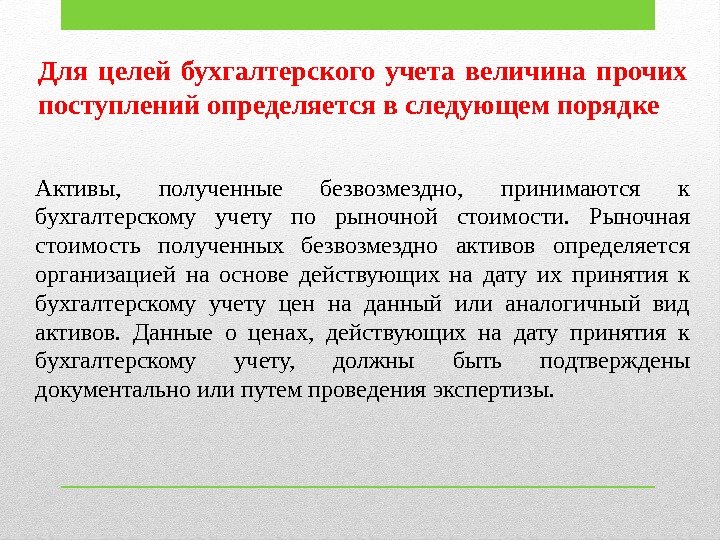 Для целей бухгалтерского учета величина прочих поступлений определяется в следующем порядке

Активы, полученные безвозмездно, принимаются к бухгалтерскому учету по рыночной стоимости. Рыночная стоимость полученных безвозмездно активов определяется организацией на основе действующих на дату их принятия к бухгалтерскому учету цен на данный или аналогичный вид активов. Данные о ценах, действующих на дату принятия к бухгалтерскому учету, должны быть подтверждены документально или путем проведения экспертизы.